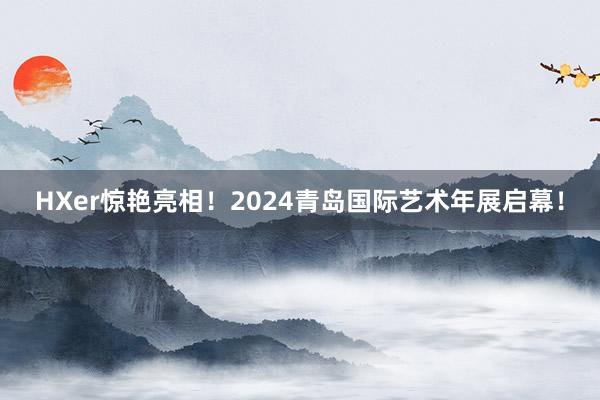 HXer惊艳亮相！2024青岛国际艺术年展启幕！